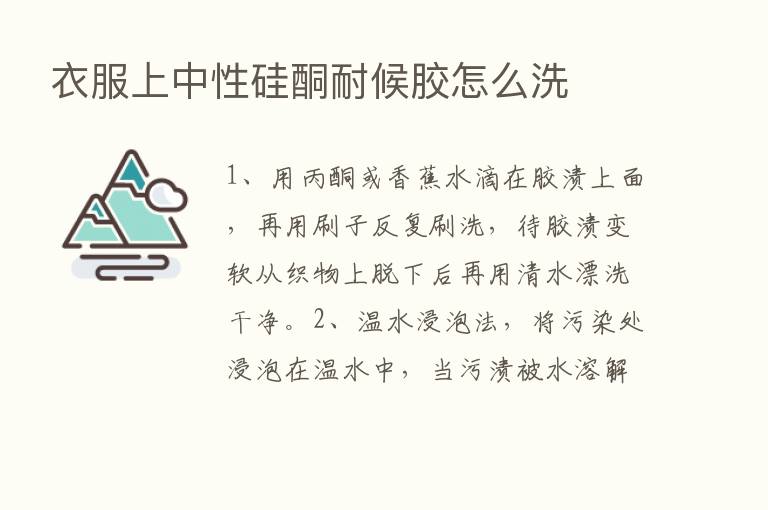 衣服上中性硅酮耐候胶怎么洗

1、用丙酮或香蕉水滴在胶渍上面，再用刷子反复刷洗，待胶渍变软从织物上脱下后再用清水漂洗干净。2、温水浸泡法，将污染处浸泡在温水中，当污渍被水溶解